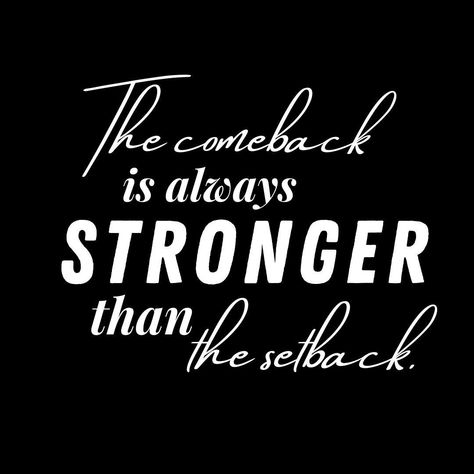 The comeback
is always
STRONGER
than the setback.